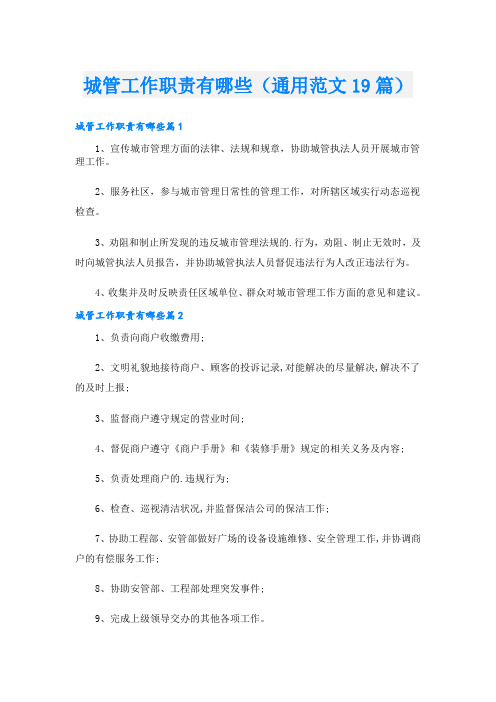 城管工作职责有哪些（通用范文 19 篇）

城管工作职责有哪些篇 1

1、宣传城市管理方面的法律、法规和规章，协助城管执法人员开展城市管理工作。

2、服务社区，参与城市管理日常性的管理工作，对所辖区域实行动态巡视检查。

3、劝阻和制止所发现的违反城市管理法规的.行为，劝阻、制止无效时，及时向城管执法人员报告，并协助城管执法人员督促违法行为人改正违法行为。

4、收集并及时反映责任区域单位、群众对城市管理工作方面的意见和建议。

城管工作职责有哪些篇 2

1、负责向商户收缴费用；

2、文明礼貌地接待商户、顾客的投诉记录，对能解决的尽量解决，解决不了的及时上报；

3、监督商户遵守规定的营业时间；

4、督促商户遵守《商户手册》和《装修手册》规定的相关义务及内容；

5、负责处理商户的.违规行为；

6、检查、巡视清洁状况，并监督保洁公司的保洁工作；

7、协助工程部、安管部做好广场的设备设施维修、安全管理工作，并协调商户的有偿服务工作；

8、协助安管部、工程部处理突发事件；

9、完成上级领导交办的其他各项工作。